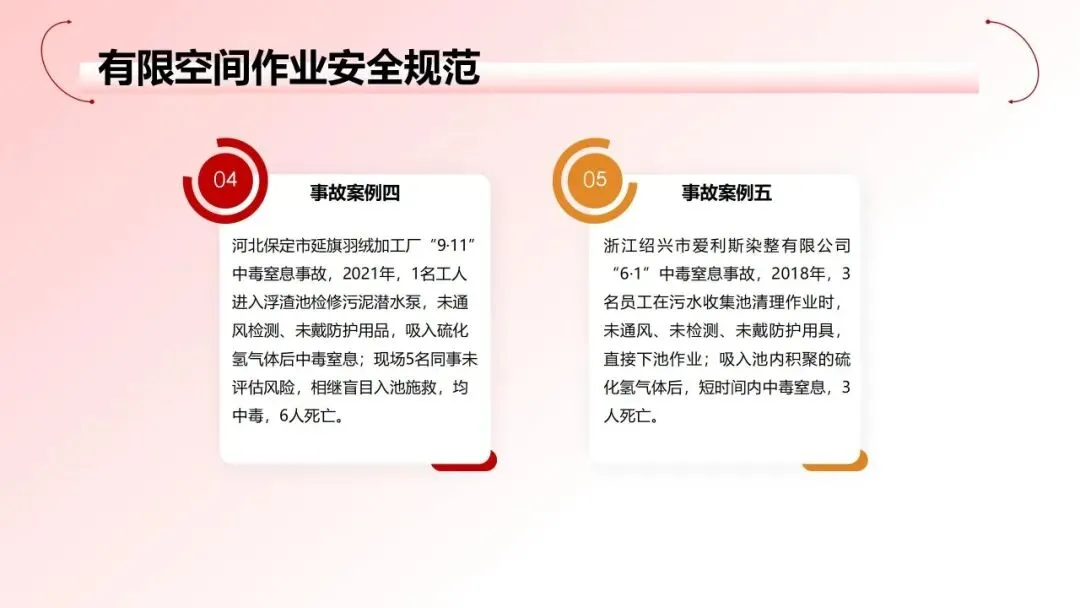 有限空间作业安全规范

04

事故案例四

河北保定市延旗羽绒加工厂“9·11”中毒窒息事故，2021年，1名工人进入浮渣池检修污泥潜水泵，未通风检测、未戴防护用品，吸入硫化氢气体后中毒窒息；现场5名同事未评估风险，相继盲目入池施救，均中毒，6人死亡。

05

事故案例五

浙江绍兴市爱利斯染整有限公司“6·1”中毒窒息事故，2018年，3名员工在污水收集池清理作业时，未通风、未检测、未戴防护用具，直接下池作业；吸入池内积聚的硫化氢气体后，短时间内中毒窒息，3人死亡。